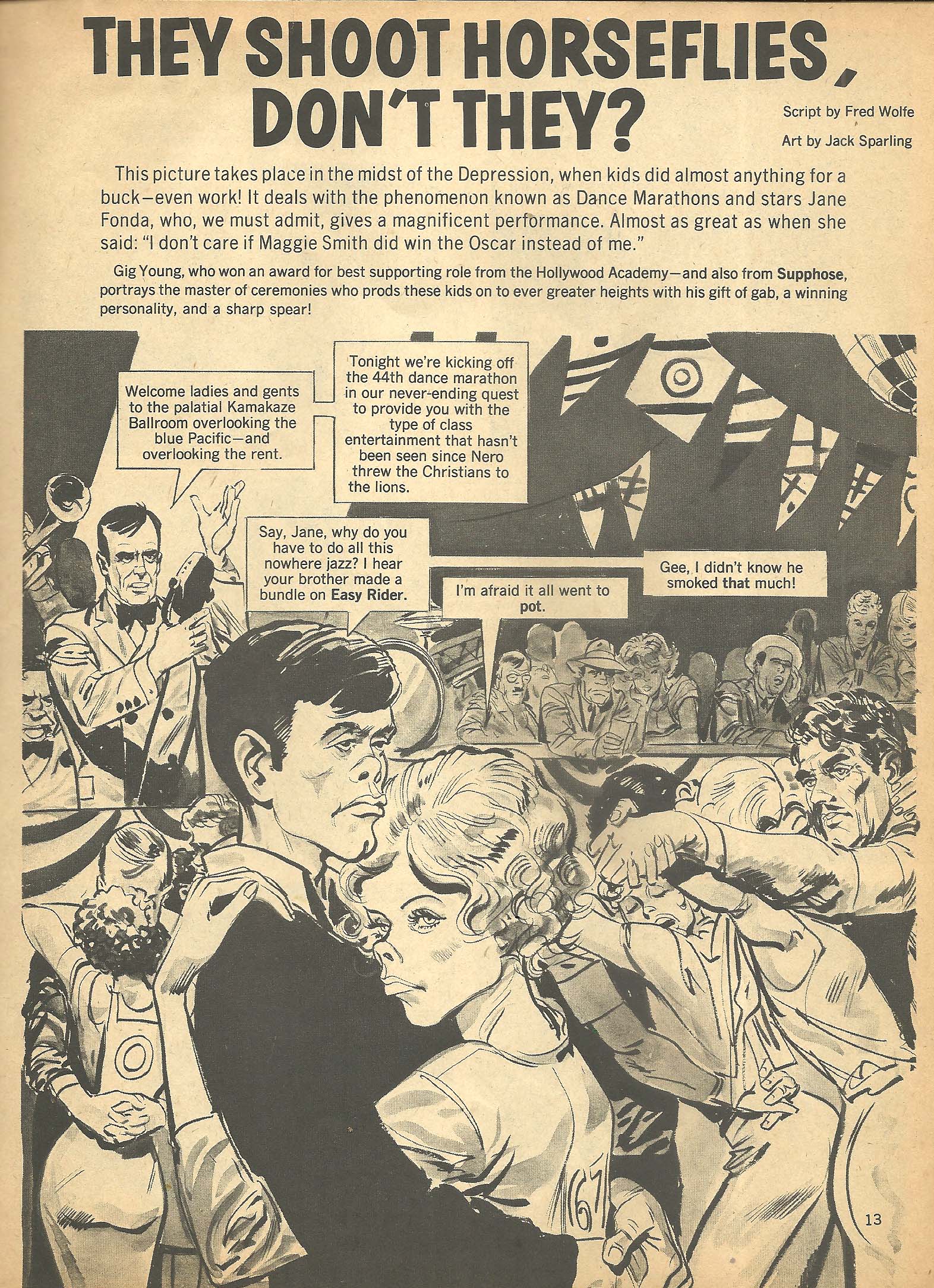 THEY SHOOT HORSEFLIES, DON'T THEY?

Script by Fred Wolfe

Art by Jack Sparling

This picture takes place in the midst of the Depression, when kids did almost anything for a buck—even work! It deals with the phenomenon known as Dance Marathons and stars Jane Fonda, who, we must admit, gives a magnificent performance. Almost as great as when she said: "I don't care if Maggie Smith did win the Oscar instead of me."

Gig Young, who won an award for best supporting role from the Hollywood Academy—and also from Supphose, portrays the master of ceremonies who prods these kids on to ever greater heights with his gift of gab, a winning personality, and a sharp spear!

Welcome ladies and gents to the palatial Kamakaze Ballroom overlooking the blue Pacific—and overlooking the rent.

Tonight we're kicking off the 44th dance marathon in our never-ending quest to provide you with the type of class entertainment that hasn't been seen since Nero threw the Christians to the lions.

Say, Jane, why do you have to do all this nowhere jazz? I hear your brother made a bundle on Easy Rider.

I'm afraid it all went to pot.

Gee, I didn't know he smoked that much!

167

13